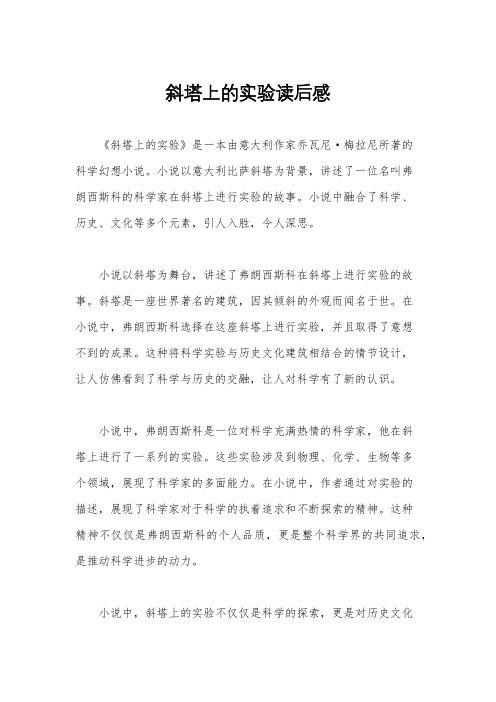 斜塔上的实验读后感

《斜塔上的实验》是一本由意大利作家乔瓦尼·梅拉尼所著的科学幻想小说。小说以意大利比萨斜塔为背景，讲述了一位名叫弗朗西斯科的科学家在斜塔上进行实验的故事。小说中融合了科学、历史、文化等多个元素，引人入胜，令人深思。

小说以斜塔为舞台，讲述了弗朗西斯科在斜塔上进行实验的故事。斜塔是一座世界著名的建筑，因其倾斜的外观而闻名于世。在小说中，弗朗西斯科选择在这座斜塔上进行实验，并且取得了意想不到的成果。这种将科学实验与历史文化建筑相结合的情节设计，让人仿佛看到了科学与历史的交融，让人对科学有了新的认识。

小说中，弗朗西斯科是一位对科学充满热情的科学家，他在斜塔上进行了一系列的实验。这些实验涉及到物理、化学、生物等多个领域，展现了科学家的多面能力。在小说中，作者通过对实验的描述，展现了科学家对于科学的执着追求和不断探索的精神。这种精神不仅仅是弗朗西斯科的个人品质，更是整个科学界的共同追求，是推动科学进步的动力。

小说中，斜塔上的实验不仅仅是科学的探索，更是对历史文化